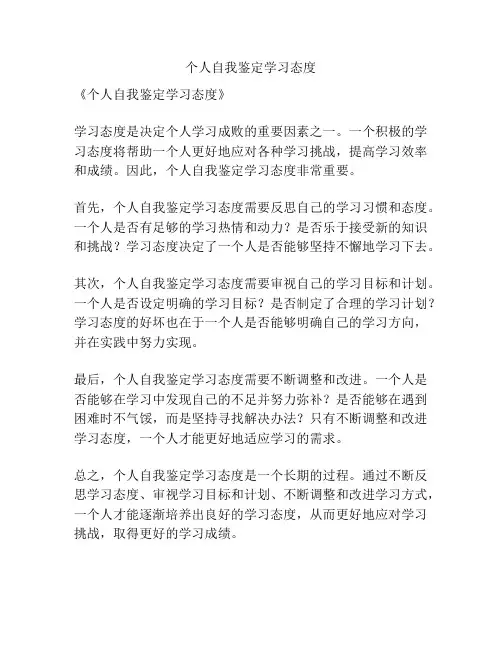 个人自我鉴定学习态度

《个人自我鉴定学习态度》

学习态度是决定个人学习成败的重要因素之一。一个积极的学习态度将帮助一个人更好地应对各种学习挑战，提高学习效率和成绩。因此，个人自我鉴定学习态度非常重要。

首先，个人自我鉴定学习态度需要反思自己的学习习惯和态度。一个人是否有足够的学习热情和动力？是否乐于接受新的知识和挑战？学习态度决定了一个人是否能够坚持不懈地学习下去。

其次，个人自我鉴定学习态度需要审视自己的学习目标和计划。一个人是否设定明确的学习目标？是否制定了合理的学习计划？学习态度的好坏也在于一个人是否能够明确自己的学习方向，并在实践中努力实现。

最后，个人自我鉴定学习态度需要不断调整和改进。一个人是否能够在学习中发现自己的不足并努力弥补？是否能够在遇到困难时不气馁，而是坚持寻找解决办法？只有不断调整和改进学习态度，一个人才能更好地适应学习的需求。

总之，个人自我鉴定学习态度是一个长期的过程。通过不断反思学习态度、审视学习目标和计划、不断调整和改进学习方式，一个人才能逐渐培养出良好的学习态度，从而更好地应对学习挑战，取得更好的学习成绩。